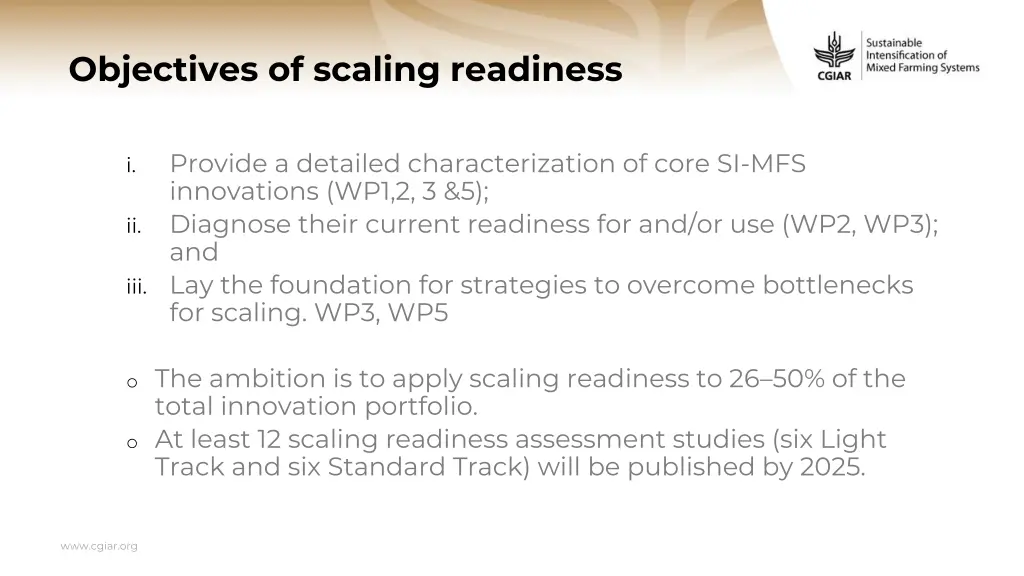 Objectives of scaling readiness

CGIAR Sustainable Intensification of Mixed Farming Systems

i. Provide a detailed characterization of core SI-MFS innovations (WP1,2, 3 &5);
ii. Diagnose their current readiness for and/or use (WP2, WP3); and
iii. Lay the foundation for strategies to overcome bottlenecks for scaling. WP3, WP5

o The ambition is to apply scaling readiness to 26–50% of the total innovation portfolio.
o At least 12 scaling readiness assessment studies (six Light Track and six Standard Track) will be published by 2025.

www.cgiar.org